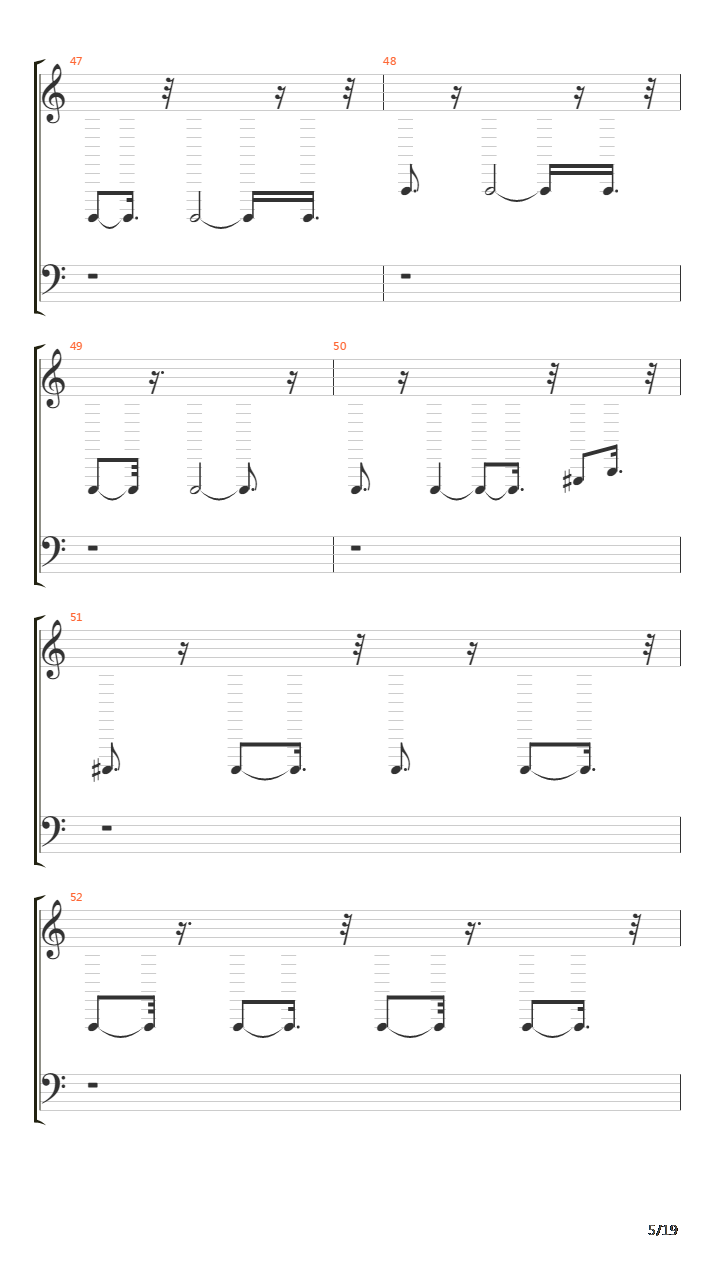 47

48

49

50

51

52

5/19